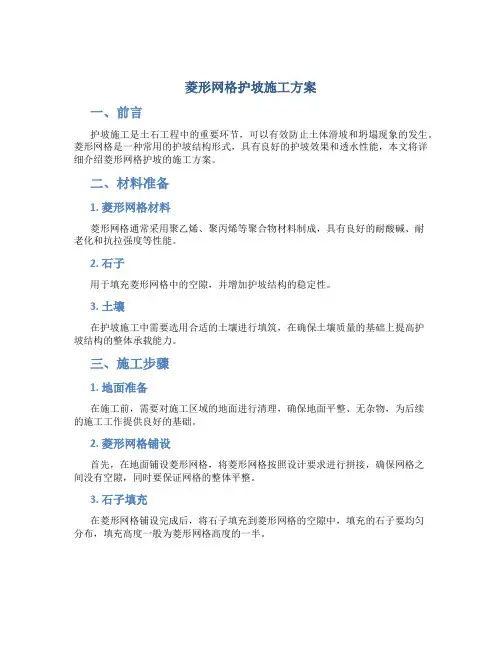 菱形网格护坡施工方案

一、前言

护坡施工是土石工程中的重要环节，可以有效防止土体滑坡和坍塌现象的发生。菱形网格是一种常用的护坡结构形式，具有良好的护坡效果和透水性能，本文将详细介绍菱形网格护坡的施工方案。

二、材料准备

1. 菱形网格材料

菱形网格通常采用聚乙烯、聚丙烯等聚合物材料制成，具有良好的耐酸碱、耐老化和抗拉强度等性能。

2. 石子

用于填充菱形网格中的空隙，并增加护坡结构的稳定性。

3. 土壤

在护坡施工中需要选用合适的土壤进行填筑，在确保土壤质量的基础上提高护坡结构的整体承载能力。

三、施工步骤

1. 地面准备

在施工前，需要对施工区域的地面进行清理，确保地面平整、无杂物，为后续的施工工作提供良好的基础。

2. 菱形网格铺设

首先，在地面铺设菱形网格，将菱形网格按照设计要求进行拼接，确保网格之间没有空隙，同时要保证网格的整体平整。

3. 石子填充

在菱形网格铺设完成后，将石子填充到菱形网格的空隙中，填充的石子要均匀分布，填充高度一般为菱形网格高度的一半。